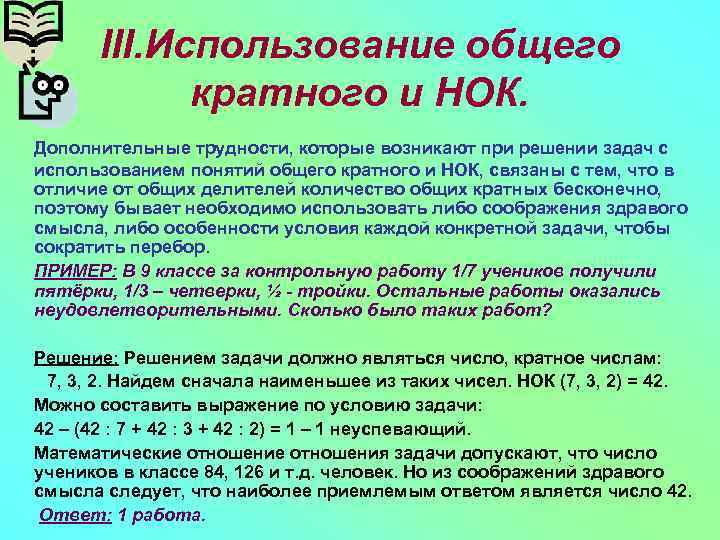 III.Использование общего кратного и НОК.

Дополнительные трудности, которые возникают при решении задач с использованием понятий общего кратного и НОК, связаны с тем, что в отличие от общих делителей количество общих кратных бесконечно, поэтому бывает необходимо использовать либо соображения здравого смысла, либо особенности условия каждой конкретной задачи, чтобы сократить перебор.

ПРИМЕР: В 9 классе за контрольную работу 1/7 учеников получили пятёрки, 1/3 – четверки, ½ - тройки. Остальные работы оказались неудовлетворительными. Сколько было таких работ?

Решение: Решением задачи должно являться число, кратное числам: 7, 3, 2. Найдем сначала наименьшее из таких чисел. НОК (7, 3, 2) = 42.

Можно составить выражение по условию задачи:

42 – (42 : 7 + 42 : 3 + 42 : 2) = 1 – 1 неуспевающий.

Математические отношение отношения задачи допускают, что число учеников в классе 84, 126 и т.д. человек. Но из соображений здравого смысла следует, что наиболее приемлемым ответом является число 42.

Ответ: 1 работа.